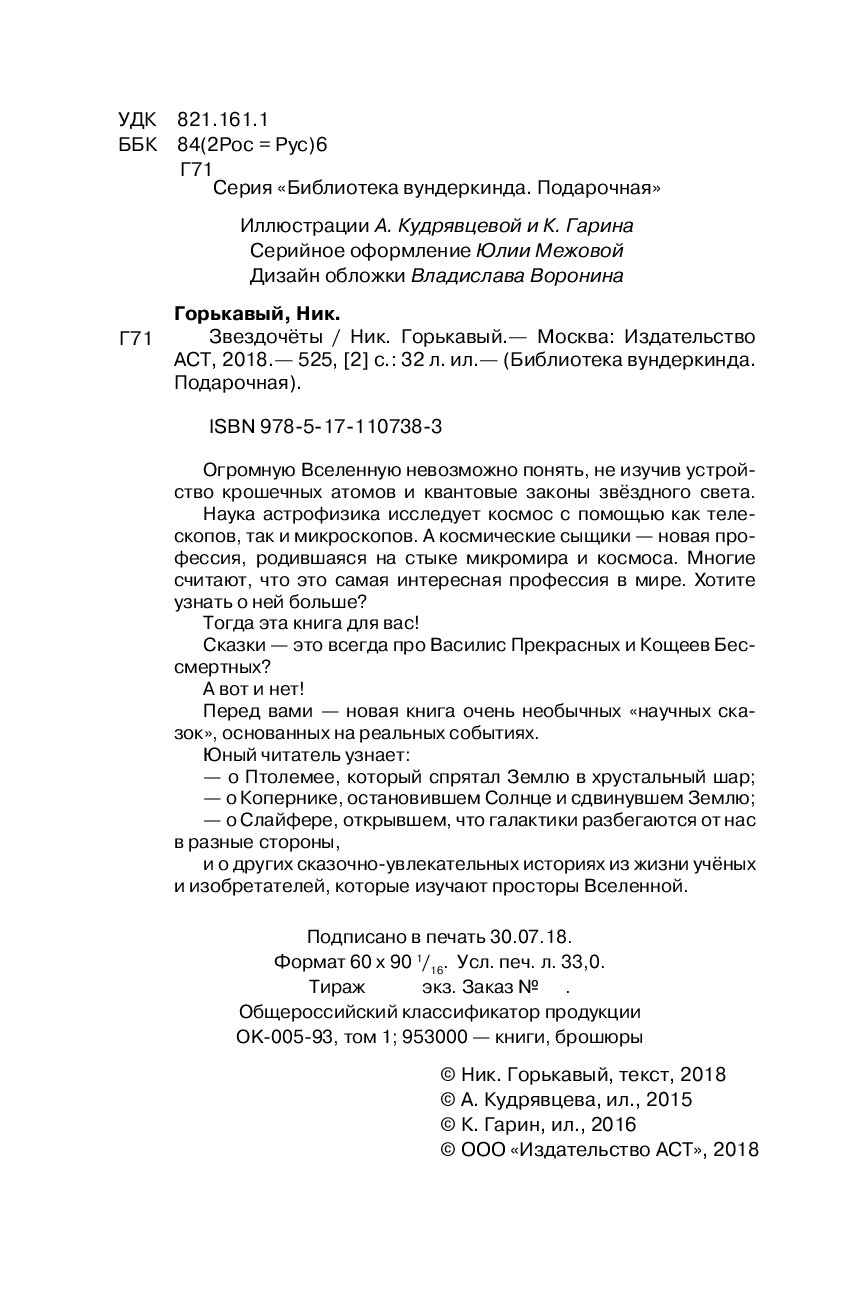 УДК 821.161.1
ББК 84(2Рос = Рус)6
Г71

Серия «Библиотека вундеркинда. Подарочная»

Иллюстрации А. Кудрявцевой и К. Гарина
Серийное оформление Юлии Межовой
Дизайн обложки Владислава Воронина

Горькавый, Ник.

Г71 Звездочёты / Ник. Горькавый.— Москва: Издательство АСТ, 2018.— 525, [2] с.: 32 л. ил.— (Библиотека вундеркинда. Подарочная).

ISBN 978-5-17-110738-3

Огромную Вселенную невозможно понять, не изучив устройство крошечных атомов и квантовые законы звёздного света.

Наука астрофизика исследует космос с помощью как телескопов, так и микроскопов. А космические сыщики — новая профессия, родившаяся на стыке микромира и космоса. Многие считают, что это самая интересная профессия в мире. Хотите узнать о ней больше?

Тогда эта книга для вас!

Сказки — это всегда про Василис Прекрасных и Кощеев Бессмертных?

А вот и нет!

Перед вами — новая книга очень необычных «научных сказок», основанных на реальных событиях.

Юный читатель узнает:

— о Птолемее, который спрятал Землю в хрустальный шар;

— о Копернике, остановившем Солнце и сдвинувшем Землю;

— о Слайфере, открывшем, что галактики разбегаются от нас в разные стороны,

и о других сказочно-увлекательных историях из жизни учёных и изобретателей, которые изучают просторы Вселенной.

Подписано в печать 30.07.18.
Формат 60 x 90 $^{1}/_{16}$. Усл. печ. л. 33,0.
Тираж экз. Заказ № .
Общероссийский классификатор продукции
ОК-005-93, том 1; 953000 — книги, брошюры

© Ник. Горькавый, текст, 2018
© А. Кудрявцева, ил., 2015
© К. Гарин, ил., 2016
© ООО «Издательство АСТ», 2018